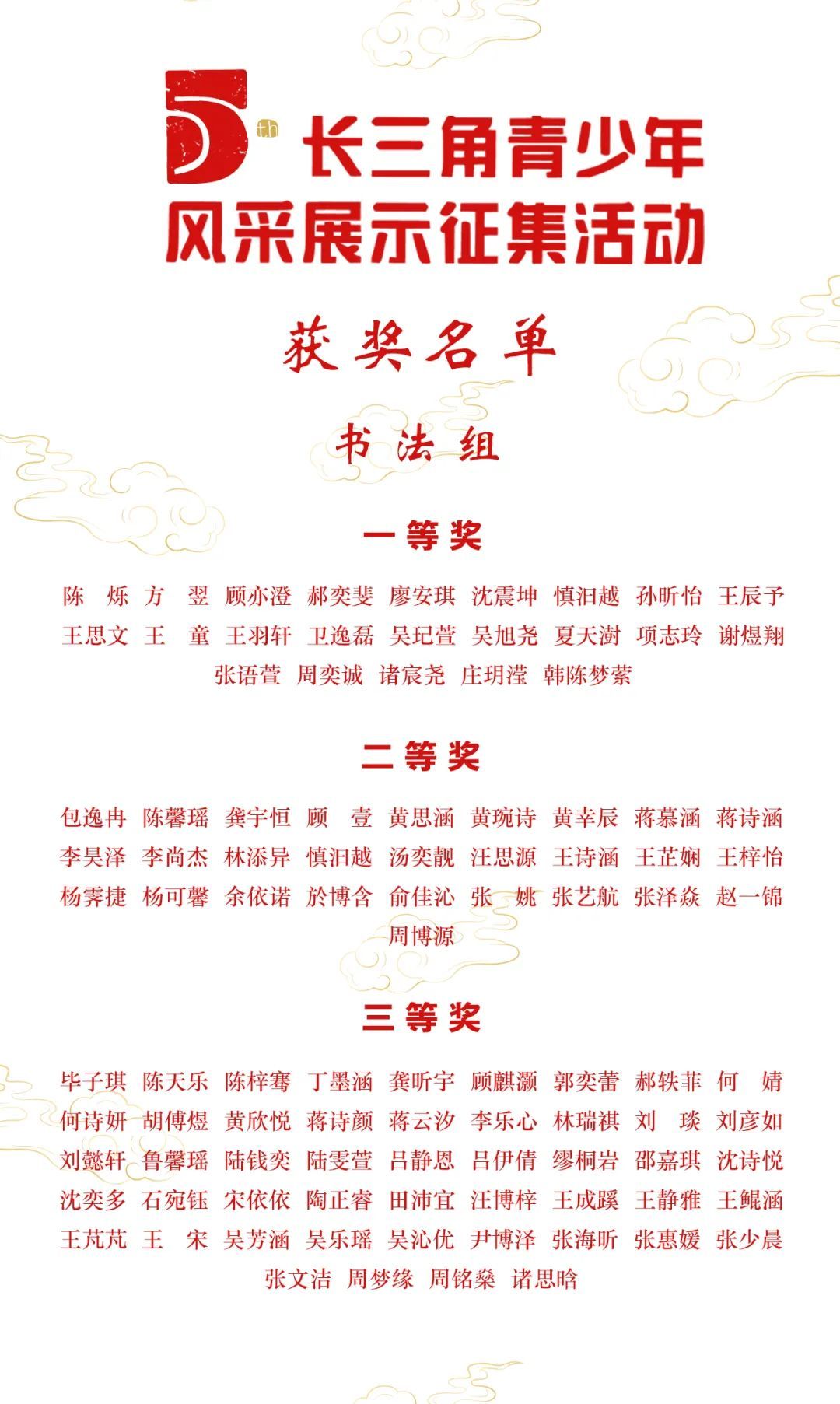 5th 长三角青少年 风采展示征集活动

获奖名单

书法组

一等奖

陈 烁 方 翌 顾亦澄 郝奕斐 廖安琪 沈震坤 慎汨越 孙昕怡 王辰予 王思文 王 童 王羽轩 卫逸磊 吴玘萱 吴旭尧 夏天澍 项志玲 谢煜翔 张语萱 周奕诚 诸宸尧 庄玥滢 韩陈梦萦

二等奖

包逸冉 陈馨瑶 龚宇恒 顾 壹 黄思涵 黄琬诗 黄幸辰 蒋慕涵 蒋诗涵 李昊泽 李尚杰 林添异 慎汨越 汤奕靓 汪思源 王诗涵 王芷娴 王梓怡 杨霁捷 杨可馨 余依诺 於博含 俞佳沁 张 姚 张艺航 张泽焱 赵一锦 周博源

三等奖

毕子琪 陈天乐 陈梓骞 丁墨涵 龚昕宇 顾麒灏 郭奕蕾 郝轶菲 何 婧 何诗妍 胡傅煜 黄欣悦 蒋诗颜 蒋云汐 李乐心 林瑞祺 刘 琰 刘彦如 刘懿轩 鲁馨瑶 陆钱奕 陆雯萱 吕静恩 吕伊倩 缪桐岩 邵嘉琪 沈诗悦 沈奕多 石宛钰 宋依依 陶正睿 田沛宜 汪博梓 王成蹊 王静雅 王鲲涵 王芃芃 王 宋 吴芳涵 吴乐瑶 吴沁优 尹博泽 张海昕 张惠媛 张少晨 张文洁 周梦缘 周铭燊 诸思晗